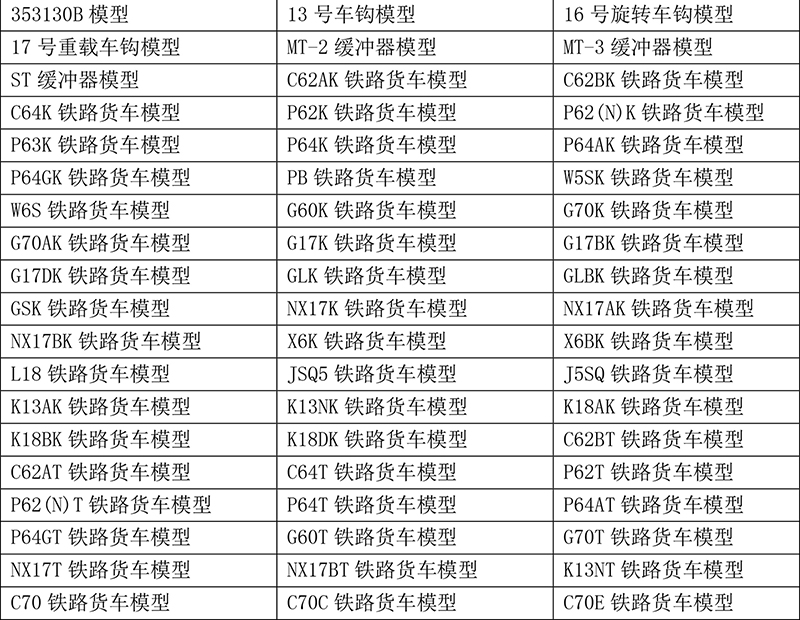 | 353130B 模型 | 13 号车钩模型 | 16 号旋转车钩模型 |
|---|---|---|
| 17 号重载车钩模型 | MT-2 缓冲器模型 | MT-3 缓冲器模型 |
| ST 缓冲器模型 | C62AK 铁路货车模型 | C62BK 铁路货车模型 |
| C64K 铁路货车模型 | P62K 铁路货车模型 | P62(N)K 铁路货车模型 |
| P63K 铁路货车模型 | P64K 铁路货车模型 | P64AK 铁路货车模型 |
| P64GK 铁路货车模型 | PB 铁路货车模型 | W5SK 铁路货车模型 |
| W6S 铁路货车模型 | G60K 铁路货车模型 | G70K 铁路货车模型 |
| G70AK 铁路货车模型 | G17K 铁路货车模型 | G17BK 铁路货车模型 |
| G17DK 铁路货车模型 | GLK 铁路货车模型 | GLBK 铁路货车模型 |
| GSK 铁路货车模型 | NX17K 铁路货车模型 | NX17AK 铁路货车模型 |
| NX17BK 铁路货车模型 | X6K 铁路货车模型 | X6BK 铁路货车模型 |
| L18 铁路货车模型 | JSQ5 铁路货车模型 | J5SQ 铁路货车模型 |
| K13AK 铁路货车模型 | K13NK 铁路货车模型 | K18AK 铁路货车模型 |
| K18BK 铁路货车模型 | K18DK 铁路货车模型 | C62BT 铁路货车模型 |
| C62AT 铁路货车模型 | C64T 铁路货车模型 | P62T 铁路货车模型 |
| P62(N)T 铁路货车模型 | P64T 铁路货车模型 | P64AT 铁路货车模型 |
| P64GT 铁路货车模型 | G60T 铁路货车模型 | G70T 铁路货车模型 |
| NX17T 铁路货车模型 | NX17BT 铁路货车模型 | K13NT 铁路货车模型 |
| C70 铁路货车模型 | C70C 铁路货车模型 | C70E 铁路货车模型 |